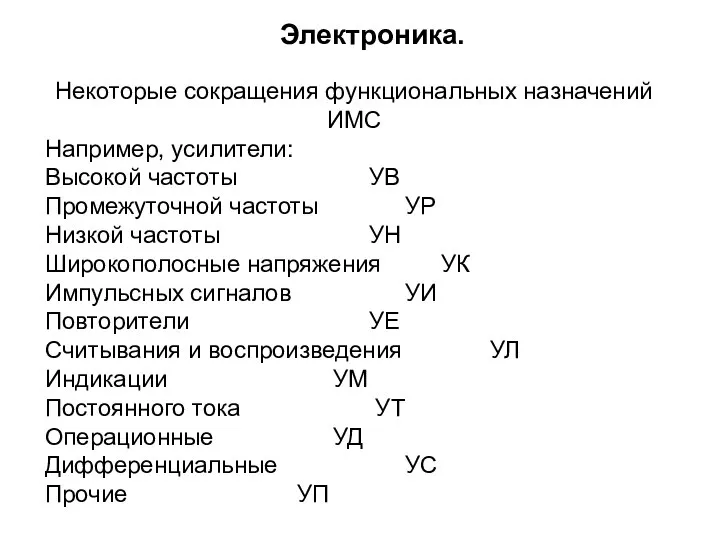 Электроника.

Некоторые сокращения функциональных назначений ИМС

Например, усилители:
Высокой частоты УВ
Промежуточной частоты УР
Низкой частоты УН
Широкополосные напряжения УК
Импульсных сигналов УИ
Повторители УЕ
Считывания и воспроизведения УЛ
Индикации УМ
Постоянного тока УТ
Операционные УД
Дифференциальные УС
Прочие УП